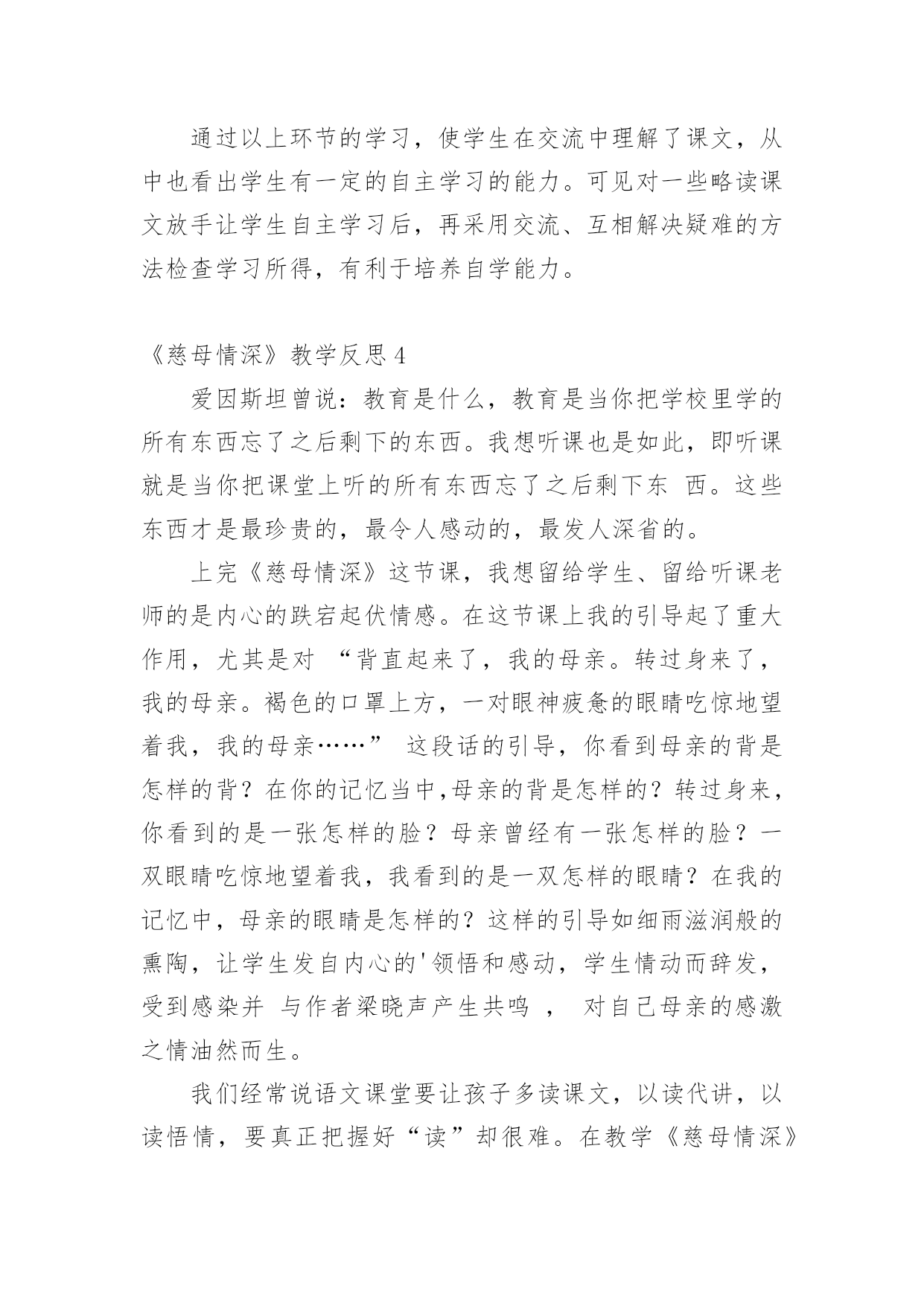 通过以上环节的学习，使学生在交流中理解了课文，从中也看出学生有一定的自主学习的能力。可见对一些略读课文放手让学生自主学习后，再采用交流、互相解决疑难的方法检查学习所得，有利于培养自学能力。

《慈母情深》教学反思 4

爱因斯坦曾说：教育是什么，教育是当你把学校里学的所有东西忘了之后剩下的东西。我想听课也是如此，即听课就是当你把课堂上听的所有东西忘了之后剩下东 西。这些东西才是最珍贵的，最令人感动的，最发人深省的。

上完《慈母情深》这节课，我想留给学生、留给听课老师的是内心的跌宕起伏情感。在这节课上我的引导起了重大作用，尤其是对 “背直起来了，我的母亲。转过身来了，我的母亲。褐色的口罩上方，一对眼神疲惫的眼睛吃惊地望着我，我的母亲……” 这段话的引导，你看到母亲的背是怎样的背？在你的记忆当中,母亲的背是怎样的？转过身来，你看到的是一张怎样的脸？母亲曾经有一张怎样的脸？一双眼睛吃惊地望着我，我看到的是一双怎样的眼睛？在我的记忆中，母亲的眼睛是怎样的？这样的引导如细雨滋润般的熏陶，让学生发自内心的'领悟和感动，学生情动而辞发，受到感染并 与作者梁晓声产生共鸣 ， 对自己母亲的感激之情油然而生。

我们经常说语文课堂要让孩子多读课文，以读代讲，以读悟情，要真正把握好“读”却很难。在教学《慈母情深》